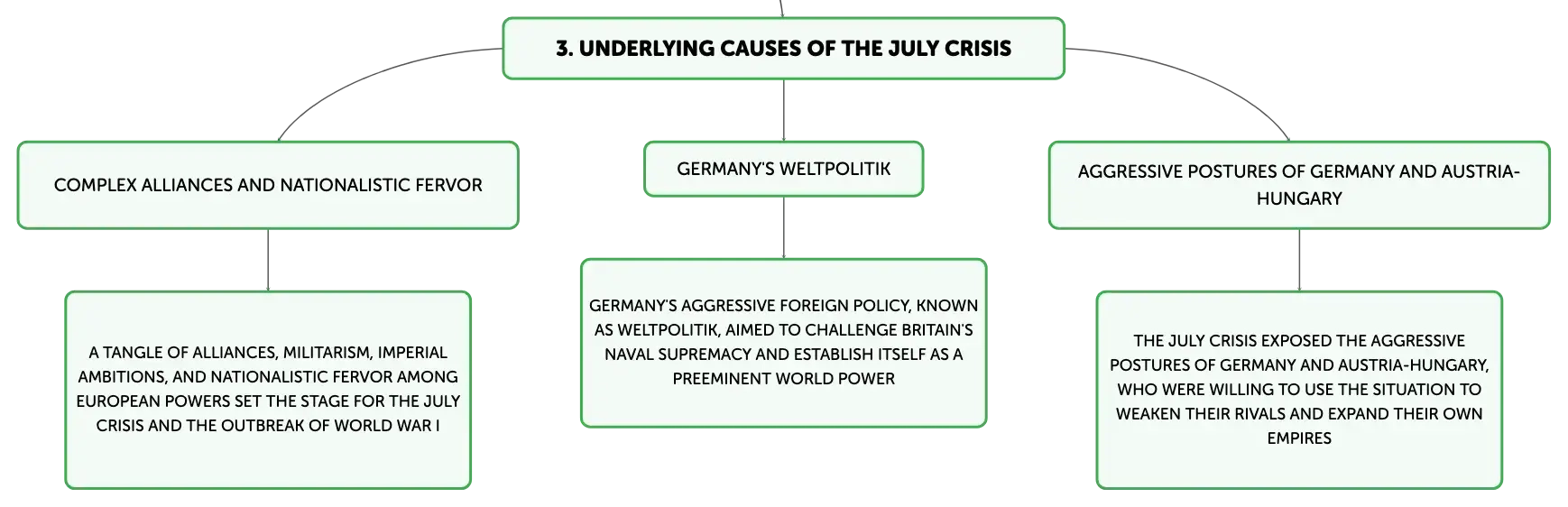 3. UNDERLYING CAUSES OF THE JULY CRISIS

COMPLEX ALLIANCES AND NATIONALISTIC FERVOR

A TANGLE OF ALLIANCES, MILITARISM, IMPERIAL AMBITIONS, AND NATIONALISTIC FERVOR AMONG EUROPEAN POWERS SET THE STAGE FOR THE JULY CRISIS AND THE OUTBREAK OF WORLD WAR I

GERMANY'S WELTPOLITIK

GERMANY'S AGGRESSIVE FOREIGN POLICY, KNOWN AS WELTPOLITIK, AIMED TO CHALLENGE BRITAIN'S NAVAL SUPREMACY AND ESTABLISH ITSELF AS A PREEMINENT WORLD POWER

AGGRESSIVE POSTURES OF GERMANY AND AUSTRIA-HUNGARY

THE JULY CRISIS EXPOSED THE AGGRESSIVE POSTURES OF GERMANY AND AUSTRIA-HUNGARY, WHO WERE WILLING TO USE THE SITUATION TO WEAKEN THEIR RIVALS AND EXPAND THEIR OWN EMPIRES